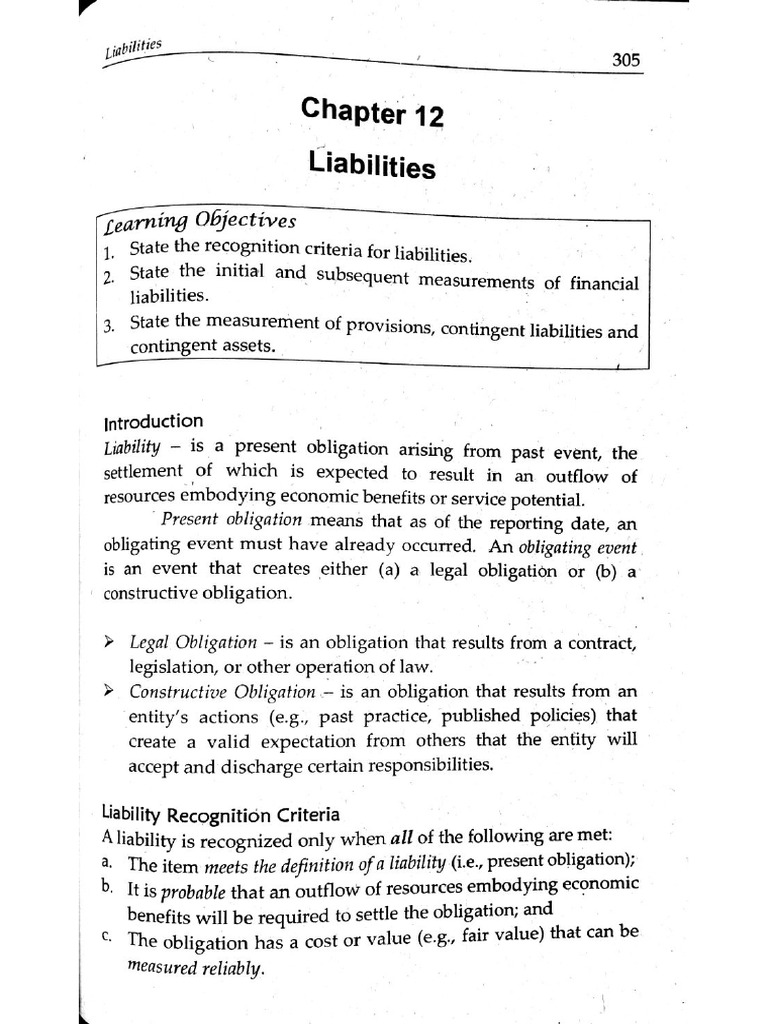 Liabilities

305

Chapter 12

Liabilities

Learning Objectives

1. State the recognition criteria for liabilities.
2. State the initial and subsequent measurements of financial liabilities.
3. State the measurement of provisions, contingent liabilities and contingent assets.

Introduction

Liability – is a present obligation arising from past event, the settlement of which is expected to result in an outflow of resources embodying economic benefits or service potential.

Present obligation means that as of the reporting date, an obligating event must have already occurred. An obligating event is an event that creates either (a) a legal obligation or (b) a constructive obligation.

➢ Legal Obligation – is an obligation that results from a contract, legislation, or other operation of law.
➢ Constructive Obligation – is an obligation that results from an entity's actions (e.g., past practice, published policies) that create a valid expectation from others that the entity will accept and discharge certain responsibilities.

Liability Recognition Criteria

A liability is recognized only when all of the following are met:
a. The item meets the definition of a liability (i.e., present obligation);
b. It is probable that an outflow of resources embodying economic benefits will be required to settle the obligation; and
c. The obligation has a cost or value (e.g., fair value) that can be measured reliably.